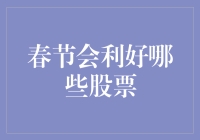 春节会利好哪些股票